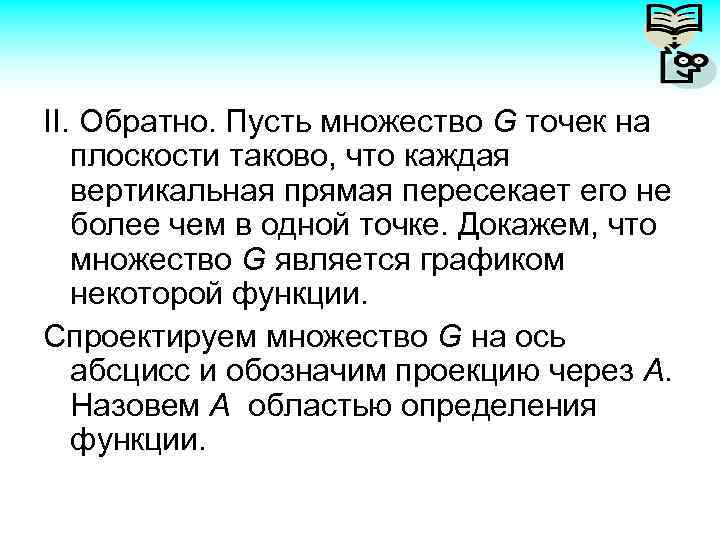 II. Обратно. Пусть множество $G$ точек на плоскости таково, что каждая вертикальная прямая пересекает его не более чем в одной точке. Докажем, что множество $G$ является графиком некоторой функции.

Спроектируем множество $G$ на ось абсцисс и обозначим проекцию через $A$. Назовем $A$ областью определения функции.